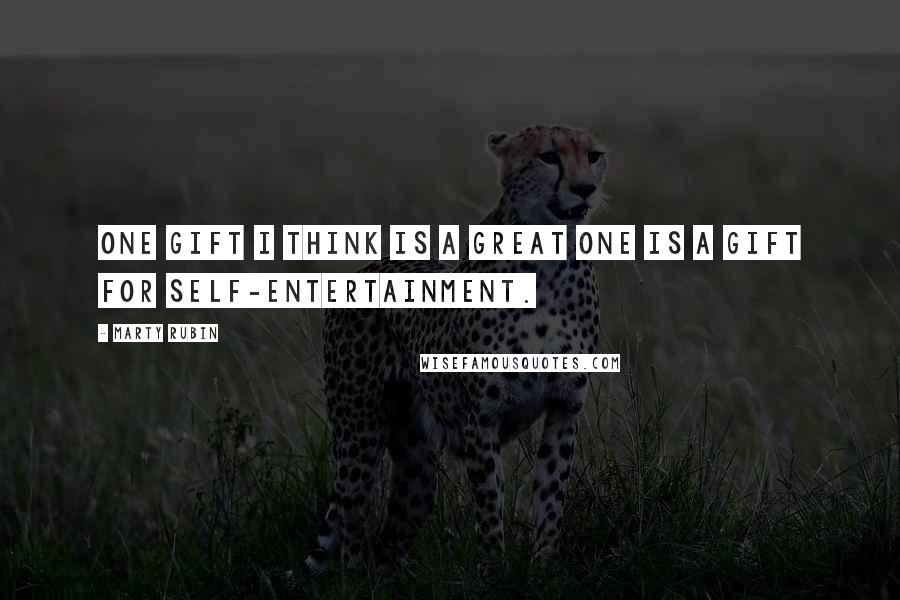 ONE GIFT I THINK IS A GREAT ONE IS A GIFT FOR SELF-ENTERTAINMENT.

- MARTY RUBIN

WISEFAMOUSQUOTES.COM